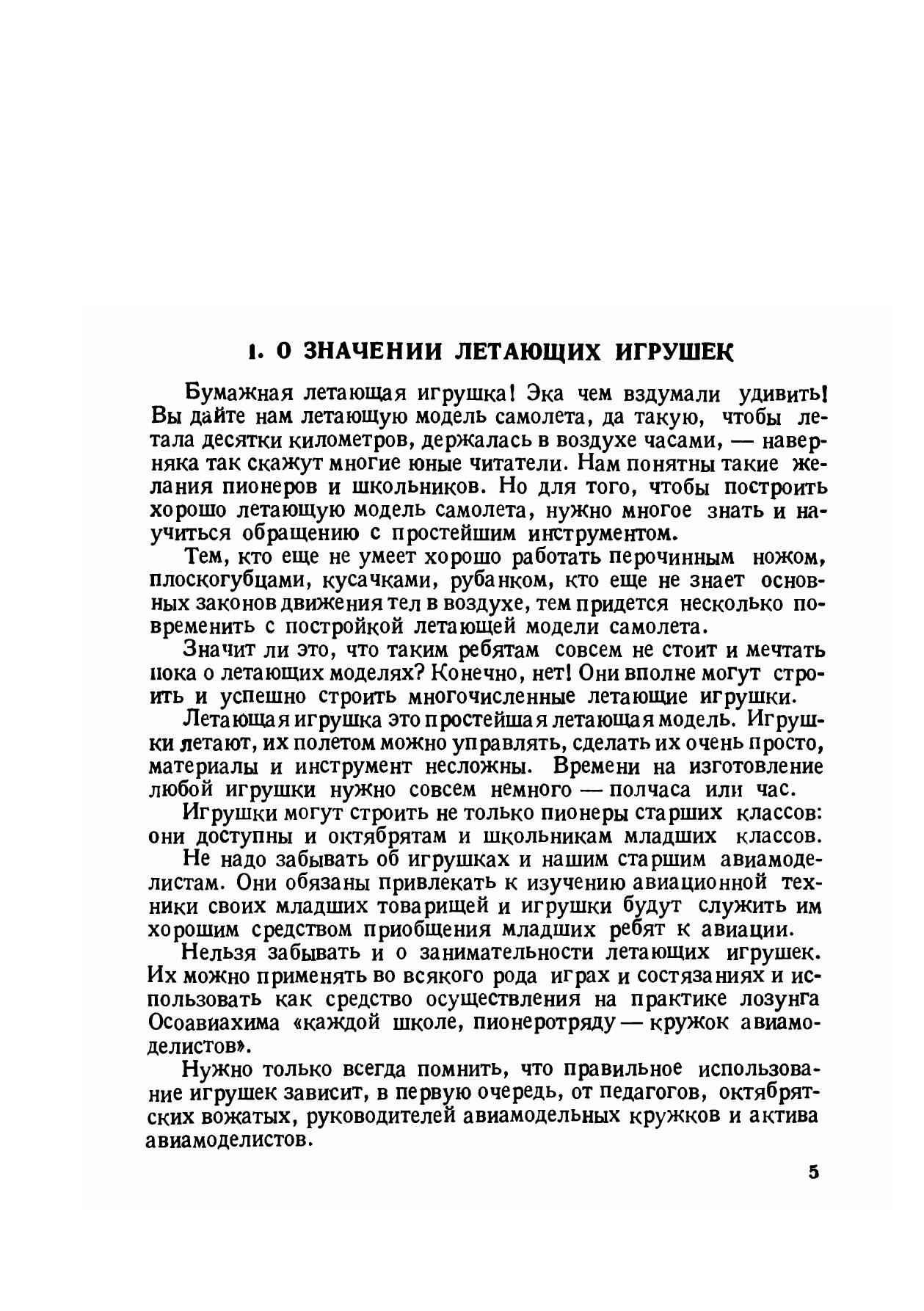 1. О ЗНАЧЕНИИ ЛЕТАЮЩИХ ИГРУШЕК

Бумажная летающая игрушка! Эка чем вздумали удивить! Вы дайте нам летающую модель самолета, да такую, чтобы летала десятки километров, держалась в воздухе часами, — наверняка так скажут многие юные читатели. Нам понятны такие желания пионеров и школьников. Но для того, чтобы построить хорошо летающую модель самолета, нужно многое знать и научиться обращению с простейшим инструментом.

Тем, кто еще не умеет хорошо работать перочинным ножом, плоскогубцами, кусачками, рубанком, кто еще не знает основных законов движения тел в воздухе, тем придется несколько повременить с постройкой летающей модели самолета.

Значит ли это, что таким ребятам совсем не стоит и мечтать пока о летающих моделях? Конечно, нет! Они вполне могут строить и успешно строить многочисленные летающие игрушки.

Летающая игрушка это простейшая летающая модель. Игрушки летают, их полетом можно управлять, сделать их очень просто, материалы и инструмент несложны. Времени на изготовление любой игрушки нужно совсем немного — полчаса или час.

Игрушки могут строить не только пионеры старших классов: они доступны и октябрятам и школьникам младших классов.

Не надо забывать об игрушках и нашим старшим авиамоделистам. Они обязаны привлекать к изучению авиационной техники своих младших товарищей и игрушки будут служить им хорошим средством приобщения младших ребят к авиации.

Нельзя забывать и о занимательности летающих игрушек. Их можно применять во всякого рода играх и состязаниях и использовать как средство осуществления на практике лозунга Осоавиахима «каждой школе, пионеротряду — кружок авиамоделистов».

Нужно только всегда помнить, что правильное использование игрушек зависит, в первую очередь, от педагогов, октябрятских вожатых, руководителей авиамодельных кружков и актива авиамоделистов.

5